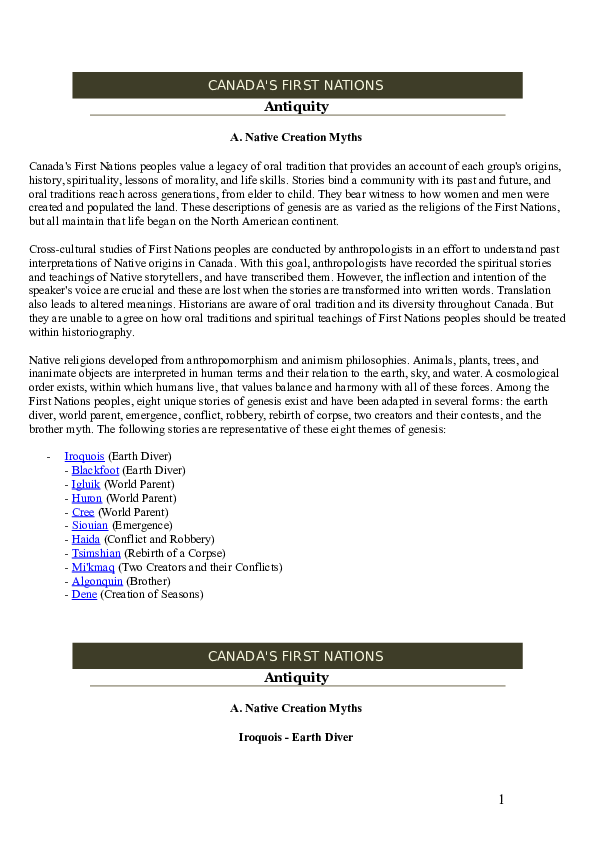 CANADA'S FIRST NATIONS
Antiquity

A. Native Creation Myths

Canada's First Nations peoples value a legacy of oral tradition that provides an account of each group's origins, history, spirituality, lessons of morality, and life skills. Stories bind a community with its past and future, and oral traditions reach across generations, from elder to child. They bear witness to how women and men were created and populated the land. These descriptions of genesis are as varied as the religions of the First Nations, but all maintain that life began on the North American continent.

Cross-cultural studies of First Nations peoples are conducted by anthropologists in an effort to understand past interpretations of Native origins in Canada. With this goal, anthropologists have recorded the spiritual stories and teachings of Native storytellers, and have transcribed them. However, the inflection and intention of the speaker's voice are crucial and these are lost when the stories are transformed into written words. Translation also leads to altered meanings. Historians are aware of oral tradition and its diversity throughout Canada. But they are unable to agree on how oral traditions and spiritual teachings of First Nations peoples should be treated within historiography.

Native religions developed from anthropomorphism and animism philosophies. Animals, plants, trees, and inanimate objects are interpreted in human terms and their relation to the earth, sky, and water. A cosmological order exists, within which humans live, that values balance and harmony with all of these forces. Among the First Nations peoples, eight unique stories of genesis exist and have been adapted in several forms: the earth diver, world parent, emergence, conflict, robbery, rebirth of corpse, two creators and their contests, and the brother myth. The following stories are representative of these eight themes of genesis:

- Iroquois (Earth Diver)
- Blackfoot (Earth Diver)
- Igluik (World Parent)
- Huron (World Parent)
- Cree (World Parent)
- Siouian (Emergence)
- Haida (Conflict and Robbery)
- Tsimshian (Rebirth of a Corpse)
- Mi'kmaq (Two Creators and their Conflicts)
- Algonquin (Brother)
- Dene (Creation of Seasons)

CANADA'S FIRST NATIONS
Antiquity

A. Native Creation Myths

Iroquois - Earth Diver

1